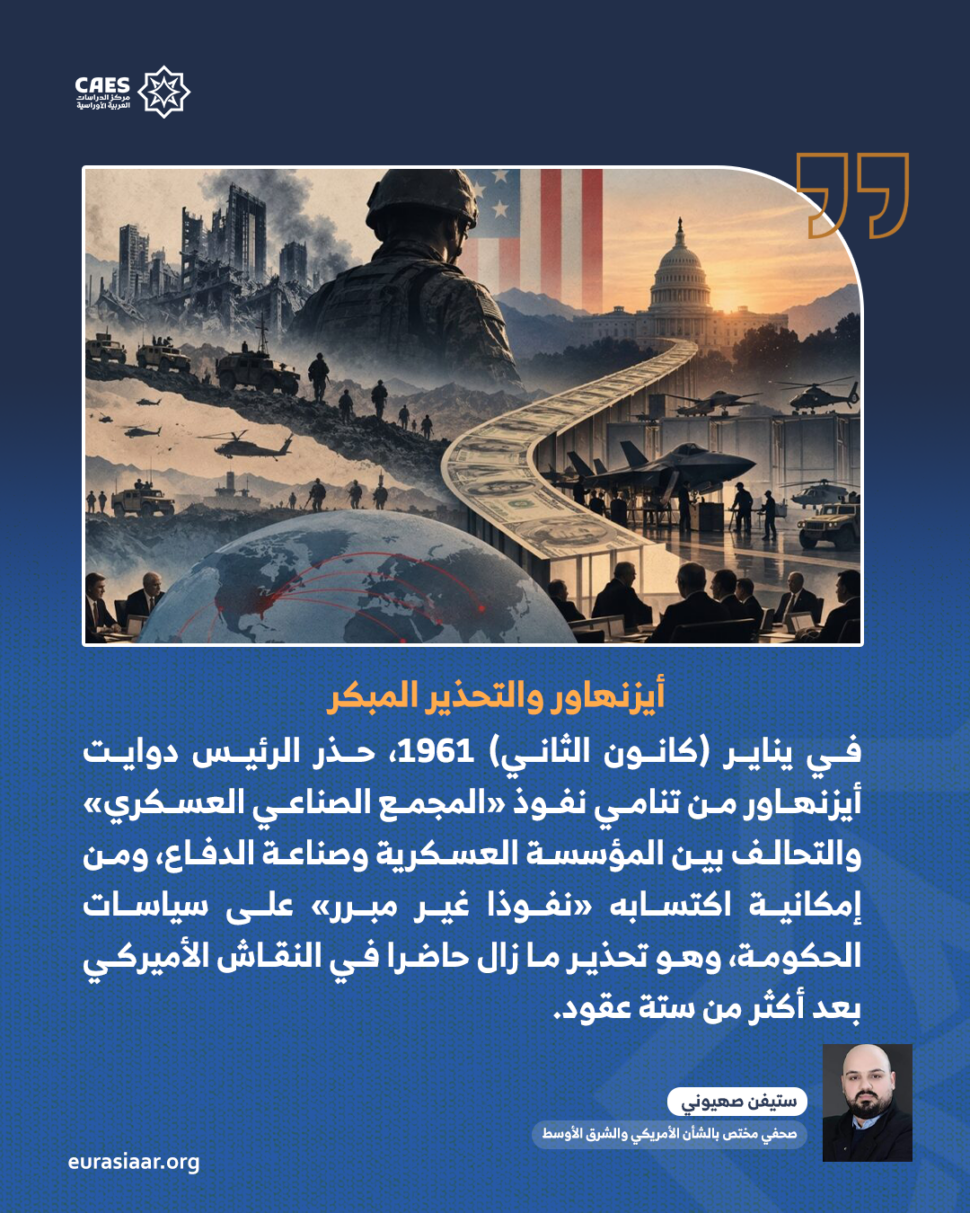 CAES
مركز الدراسات
العربية الأوراسية

أيزنهاور والتحذير المبكر

في يناير (كانون الثاني) 1961، حذر الرئيس دوايت أيزنهاور من تنامي نفوذ «المجمع الصناعي العسكري» والتحالف بين المؤسسة العسكرية وصناعة الدفاع، ومن إمكانية اكتسابه «نفوذا غير مبرر» على سياسات الحكومة، وهو تحذير ما زال حاضرا في النقاش الأميركي بعد أكثر من ستة عقود.

ستيفن صهيوني
صحفي مختص بالشأن الأمريكي والشرق الأوسط

eurasiaar.org